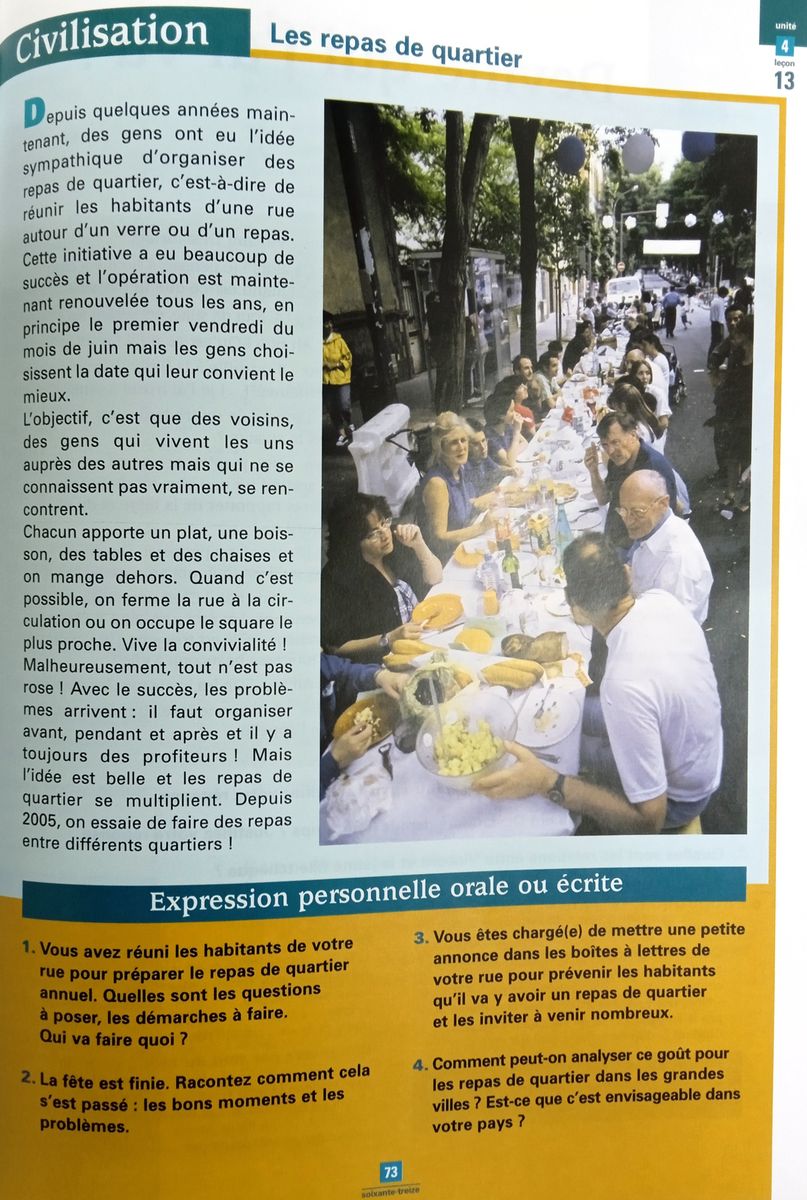 Civilisation

Les repas de quartier

unité
4
leçon
13

Depuis quelques années maintenant, des gens ont eu l'idée sympathique d'organiser des repas de quartier, c'est-à-dire de réunir les habitants d'une rue autour d'un verre ou d'un repas. Cette initiative a eu beaucoup de succès et l'opération est maintenant renouvelée tous les ans, en principe le premier vendredi du mois de juin mais les gens choisissent la date qui leur convient le mieux.
L'objectif, c'est que des voisins, des gens qui vivent les uns auprès des autres mais qui ne se connaissent pas vraiment, se rencontrent.
Chacun apporte un plat, une boisson, des tables et des chaises et on mange dehors. Quand c'est possible, on ferme la rue à la circulation ou on occupe le square le plus proche. Vive la convivialité !
Malheureusement, tout n'est pas rose ! Avec le succès, les problèmes arrivent : il faut organiser avant, pendant et après et il y a toujours des profiteurs ! Mais l'idée est belle et les repas de quartier se multiplient. Depuis 2005, on essaie de faire des repas entre différents quartiers !

Expression personnelle orale ou écrite

1. Vous avez réuni les habitants de votre rue pour préparer le repas de quartier annuel. Quelles sont les questions à poser, les démarches à faire. Qui va faire quoi ?

2. La fête est finie. Racontez comment cela s'est passé : les bons moments et les problèmes.

3. Vous êtes chargé(e) de mettre une petite annonce dans les boîtes à lettres de votre rue pour prévenir les habitants qu'il va y avoir un repas de quartier et les inviter à venir nombreux.

4. Comment peut-on analyser ce goût pour les repas de quartier dans les grandes villes ? Est-ce que c'est envisageable dans votre pays ?

73
soixante-treize